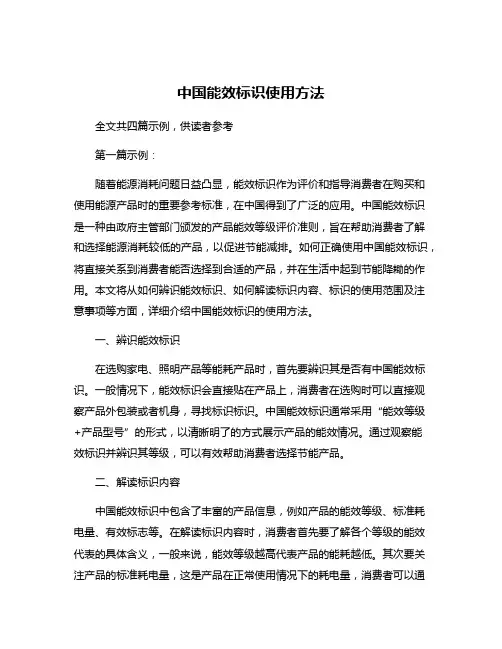 中国能效标识使用方法

全文共四篇示例，供读者参考

第一篇示例：

随着能源消耗问题日益凸显，能效标识作为评价和指导消费者在购买和使用能源产品时的重要参考标准，在中国得到了广泛的应用。中国能效标识是一种由政府主管部门颁发的产品能效等级评价准则，旨在帮助消费者了解和选择能源消耗较低的产品，以促进节能减排。如何正确使用中国能效标识，将直接关系到消费者能否选择到合适的产品，并在生活中起到节能降耗的作用。本文将从如何辨识能效标识、如何解读标识内容、标识的使用范围及注意事项等方面，详细介绍中国能效标识的使用方法。

一、辨识能效标识

在选购家电、照明产品等能耗产品时，首先要辨识其是否有中国能效标识。一般情况下，能效标识会直接贴在产品上，消费者在选购时可以直接观察产品外包装或者机身，寻找标识标识。中国能效标识通常采用“能效等级+产品型号”的形式，以清晰明了的方式展示产品的能效情况。通过观察能效标识并辨识其等级，可以有效帮助消费者选择节能产品。

二、解读标识内容

中国能效标识中包含了丰富的产品信息，例如产品的能效等级、标准耗电量、有效标志等。在解读标识内容时，消费者首先要了解各个等级的能效代表的具体含义，一般来说，能效等级越高代表产品的能耗越低。其次要关注产品的标准耗电量，这是产品在正常使用情况下的耗电量，消费者可以通